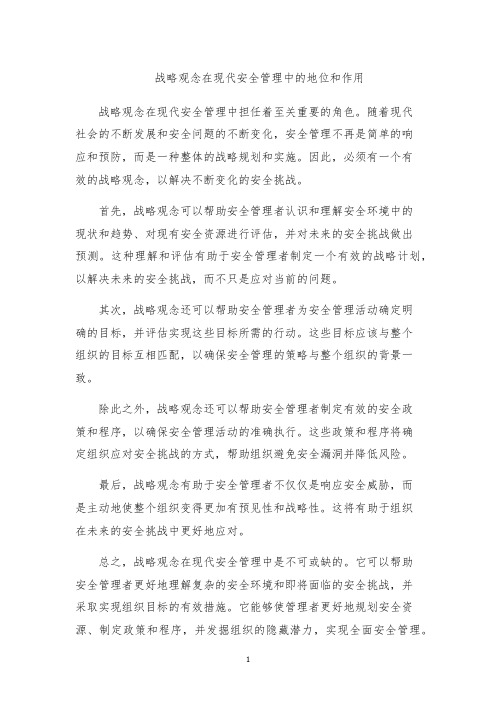 战略观念在现代安全管理中的地位和作用

战略观念在现代安全管理中担任着至关重要的角色。随着现代社会的不断发展和安全问题的不断变化，安全管理不再是简单的响应和预防，而是一种整体的战略规划和实施。因此，必须有一个有效的战略观念，以解决不断变化的安全挑战。

首先，战略观念可以帮助安全管理者认识和理解安全环境中的现状和趋势、对现有安全资源进行评估，并对未来的安全挑战做出预测。这种理解和评估有助于安全管理者制定一个有效的战略计划，以解决未来的安全挑战，而不只是应对当前的问题。

其次，战略观念还可以帮助安全管理者为安全管理活动确定明确的目标，并评估实现这些目标所需的行动。这些目标应该与整个组织的目标互相匹配，以确保安全管理的策略与整个组织的背景一致。

除此之外，战略观念还可以帮助安全管理者制定有效的安全政策和程序，以确保安全管理活动的准确执行。这些政策和程序将确定组织应对安全挑战的方式，帮助组织避免安全漏洞并降低风险。

最后，战略观念有助于安全管理者不仅仅是响应安全威胁，而是主动地使整个组织变得更加有预见性和战略性。这将有助于组织在未来的安全挑战中更好地应对。

总之，战略观念在现代安全管理中是不可或缺的。它可以帮助安全管理者更好地理解复杂的安全环境和即将面临的安全挑战，并采取实现组织目标的有效措施。它能够使管理者更好地规划安全资源、制定政策和程序，并发掘组织的隐藏潜力，实现全面安全管理。

1